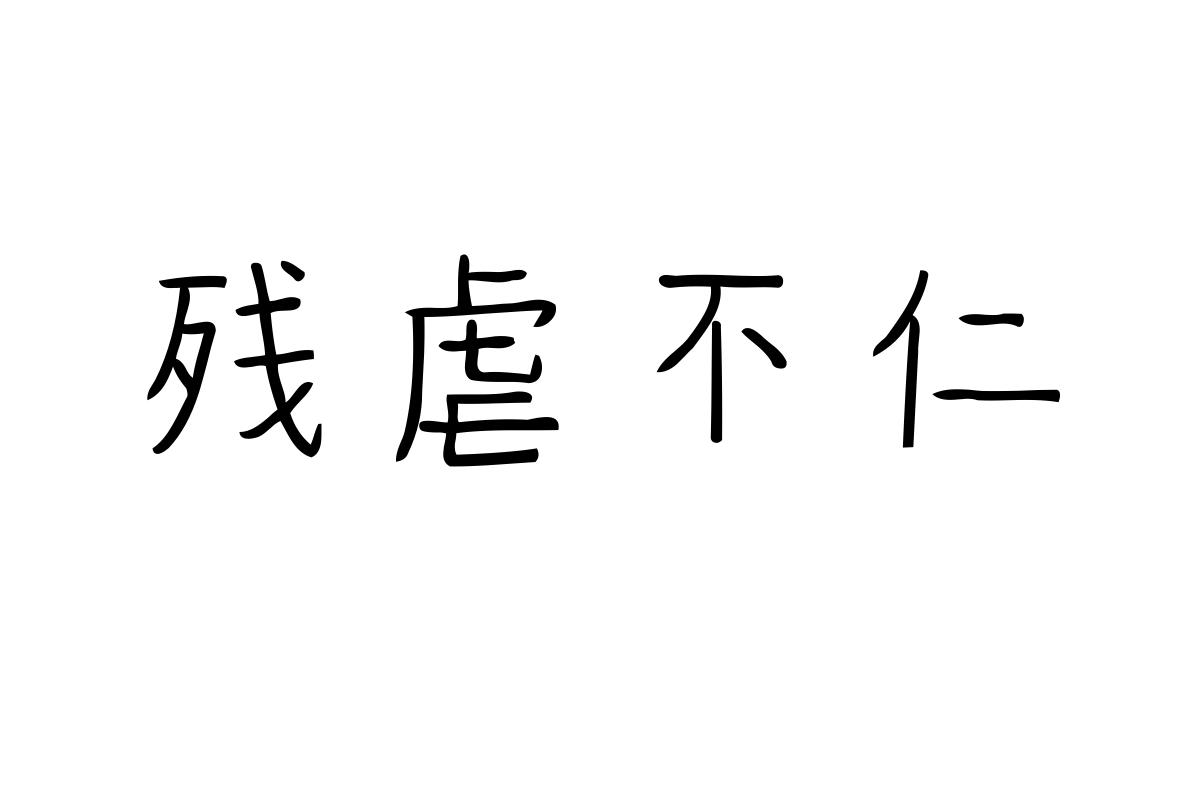 残虐不仁